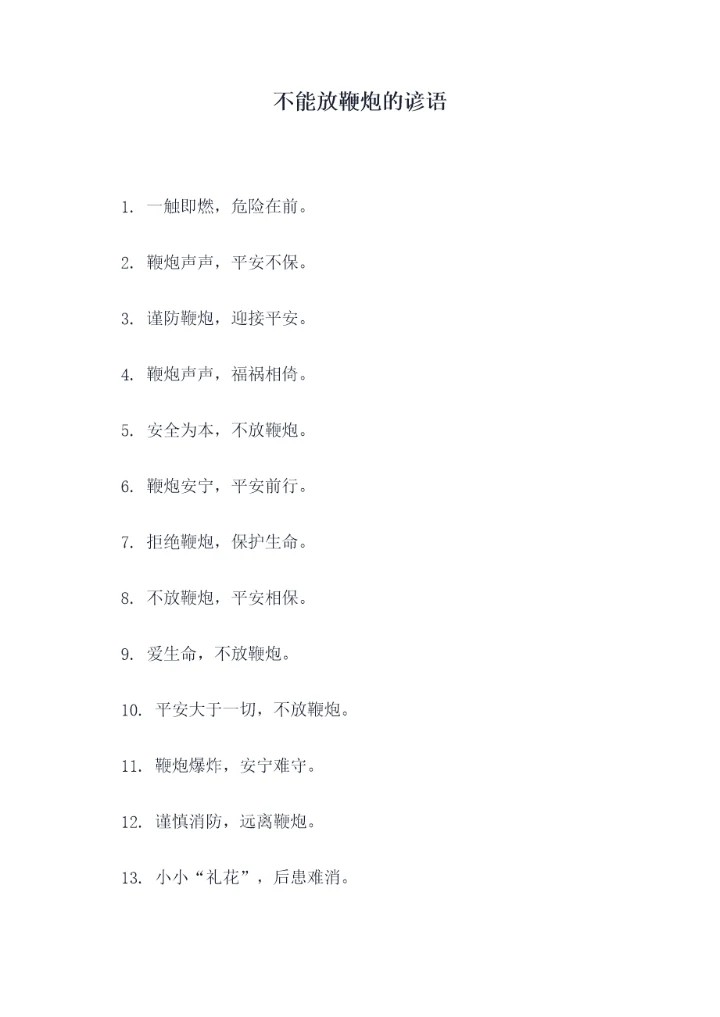 不能放鞭炮的谚语

1. 一触即燃，危险在前。

2. 鞭炮声声，平安不保。

3. 谨防鞭炮，迎接平安。

4. 鞭炮声声，福祸相倚。

5. 安全为本，不放鞭炮。

6. 鞭炮安宁，平安前行。

7. 拒绝鞭炮，保护生命。

8. 不放鞭炮，平安相保。

9. 爱生命，不放鞭炮。

10. 平安大于一切，不放鞭炮。

11. 鞭炮爆炸，安宁难守。

12. 谨慎消防，远离鞭炮。

13. 小小“礼花”，后患难消。